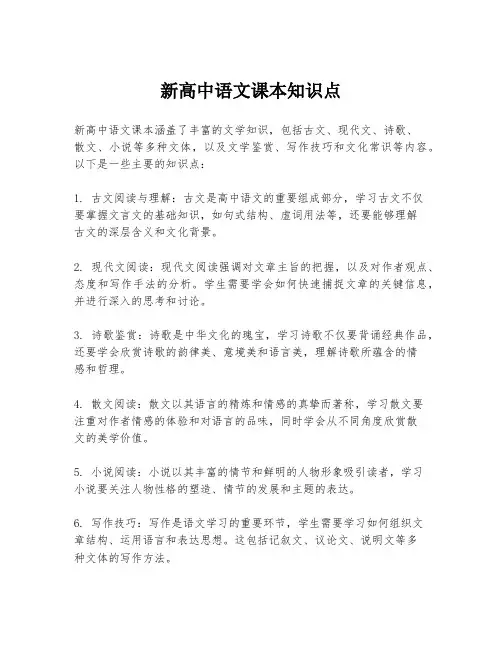 新高中语文课本知识点

新高中语文课本涵盖了丰富的文学知识，包括古文、现代文、诗歌、散文、小说等多种文体，以及文学鉴赏、写作技巧和文化常识等内容。以下是一些主要的知识点：

1. 古文阅读与理解：古文是高中语文的重要组成部分，学习古文不仅要掌握文言文的基础知识，如句式结构、虚词用法等，还要能够理解古文的深层含义和文化背景。

2. 现代文阅读：现代文阅读强调对文章主旨的把握，以及对作者观点、态度和写作手法的分析。学生需要学会如何快速捕捉文章的关键信息，并进行深入的思考和讨论。

3. 诗歌鉴赏：诗歌是中华文化的瑰宝，学习诗歌不仅要背诵经典作品，还要学会欣赏诗歌的韵律美、意境美和语言美，理解诗歌所蕴含的情感和哲理。

4. 散文阅读：散文以其语言的精炼和情感的真挚而著称，学习散文要注重对作者情感的体验和对语言的品味，同时学会从不同角度欣赏散文的美学价值。

5. 小说阅读：小说以其丰富的情节和鲜明的人物形象吸引读者，学习小说要关注人物性格的塑造、情节的发展和主题的表达。

6. 写作技巧：写作是语文学习的重要环节，学生需要学习如何组织文章结构、运用语言和表达思想。这包括记叙文、议论文、说明文等多种文体的写作方法。